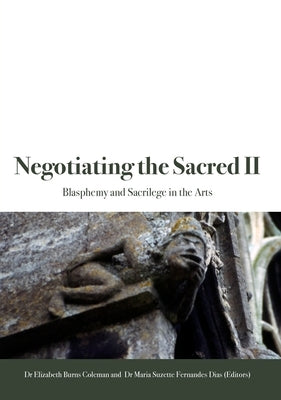 Negotiating the Sacred II

Blasphemy and Sacrilege in the Arts

Dr Elizabeth Burns Coleman and Dr Maria Suzette Fernandes Dias (Editors)